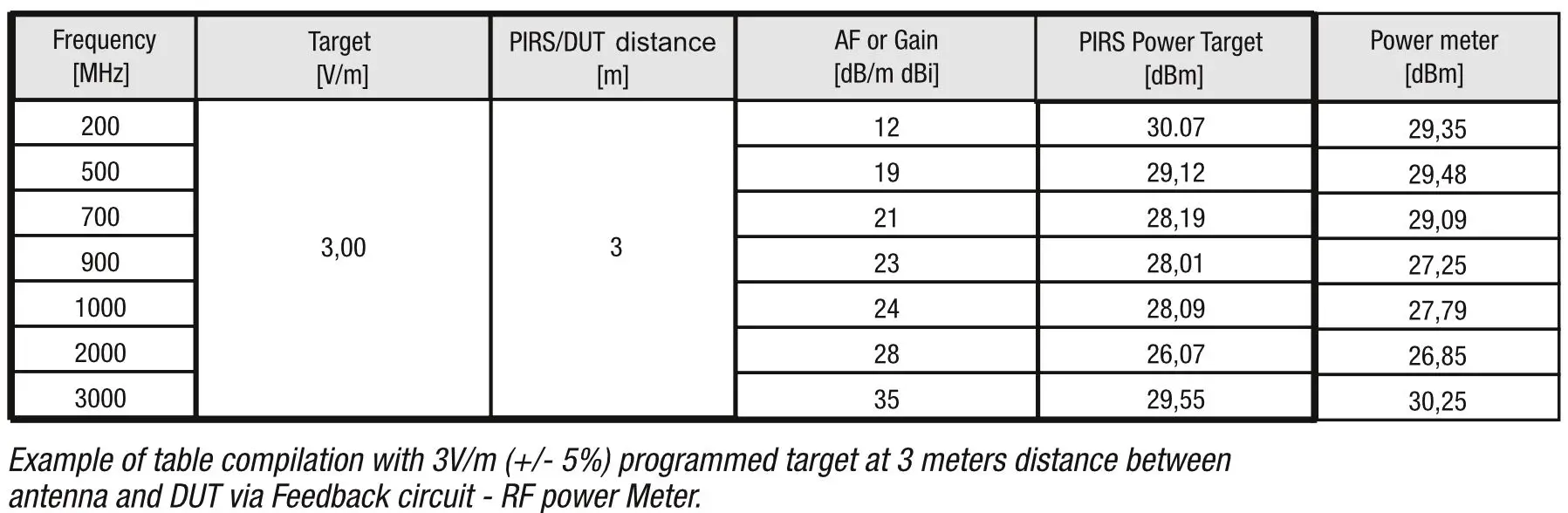 | Frequency [MHz] | Target [V/m] | PIRS/DUT distance [m] | AF or Gain [dB/m dBi] | PIRS Power Target [dBm] | Power meter [dBm] |
|---|---|---|---|---|---|
| 200 | 3,00 | 3 | 12 | 30.07 | 29,35 |
| 500 | | | 19 | 29,12 | 29,48 |
| 700 | | | 21 | 28,19 | 29,09 |
| 900 | | | 23 | 28,01 | 27,25 |
| 1000 | | | 24 | 28,09 | 27,79 |
| 2000 | | | 28 | 26,07 | 26,85 |
| 3000 | | | 35 | 29,55 | 30,25 |

Example of table compilation with 3V/m (+/- 5%) programmed target at 3 meters distance between antenna and DUT via Feedback circuit - RF power Meter.